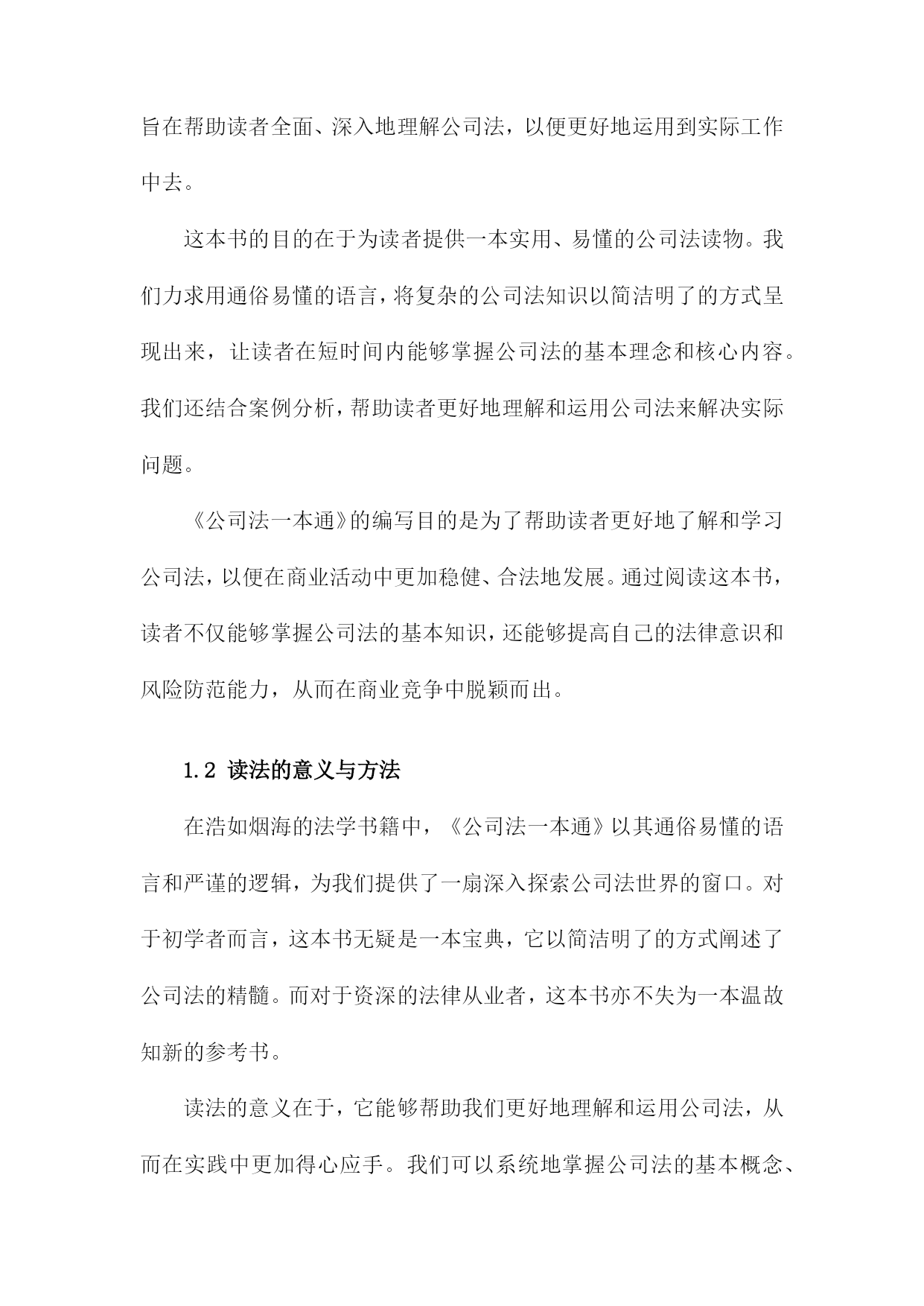 旨在帮助读者全面、深入地理解公司法，以便更好地运用到实际工作中去。

这本书的目的在于为读者提供一本实用、易懂的公司法读物。我们力求用通俗易懂的语言，将复杂的公司法知识以简洁明了的方式呈现出来，让读者在短时间内能够掌握公司法的基本理念和核心内容。我们还结合案例分析，帮助读者更好地理解和运用公司法来解决实际问题。

《公司法一本通》的编写目的是为了帮助读者更好地了解和学习公司法，以便在商业活动中更加稳健、合法地发展。通过阅读这本书，读者不仅能够掌握公司法的基本知识，还能够提高自己的法律意识和风险防范能力，从而在商业竞争中脱颖而出。

1.2 读法的意义与方法

在浩如烟海的法学书籍中，《公司法一本通》以其通俗易懂的语言和严谨的逻辑，为我们提供了一扇深入探索公司法世界的窗口。对于初学者而言，这本书无疑是一本宝典，它以简洁明了的方式阐述了公司法的精髓。而对于资深的法律从业者，这本书亦不失为一本温故知新的参考书。

读法的意义在于，它能够帮助我们更好地理解和运用公司法，从而在实践中更加得心应手。我们可以系统地掌握公司法的基本概念、